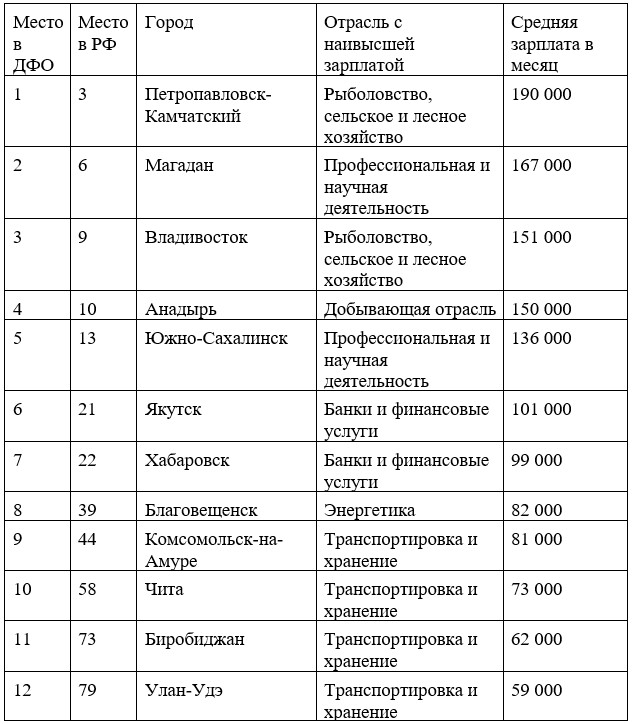 | Место в ДФО | Место в РФ | Город | Отрасль с наивысшей зарплатой | Средняя зарплата в месяц |
|---|---|---|---|---|
| 1 | 3 | Петропавловск-Камчатский | Рыболовство, сельское и лесное хозяйство | 190 000 |
| 2 | 6 | Магадан | Профессиональная и научная деятельность | 167 000 |
| 3 | 9 | Владивосток | Рыболовство, сельское и лесное хозяйство | 151 000 |
| 4 | 10 | Анадырь | Добывающая отрасль | 150 000 |
| 5 | 13 | Южно-Сахалинск | Профессиональная и научная деятельность | 136 000 |
| 6 | 21 | Якутск | Банки и финансовые услуги | 101 000 |
| 7 | 22 | Хабаровск | Банки и финансовые услуги | 99 000 |
| 8 | 39 | Благовещенск | Энергетика | 82 000 |
| 9 | 44 | Комсомольск-на-Амуре | Транспортировка и хранение | 81 000 |
| 10 | 58 | Чита | Транспортировка и хранение | 73 000 |
| 11 | 73 | Биробиджан | Транспортировка и хранение | 62 000 |
| 12 | 79 | Улан-Удэ | Транспортировка и хранение | 59 000 |